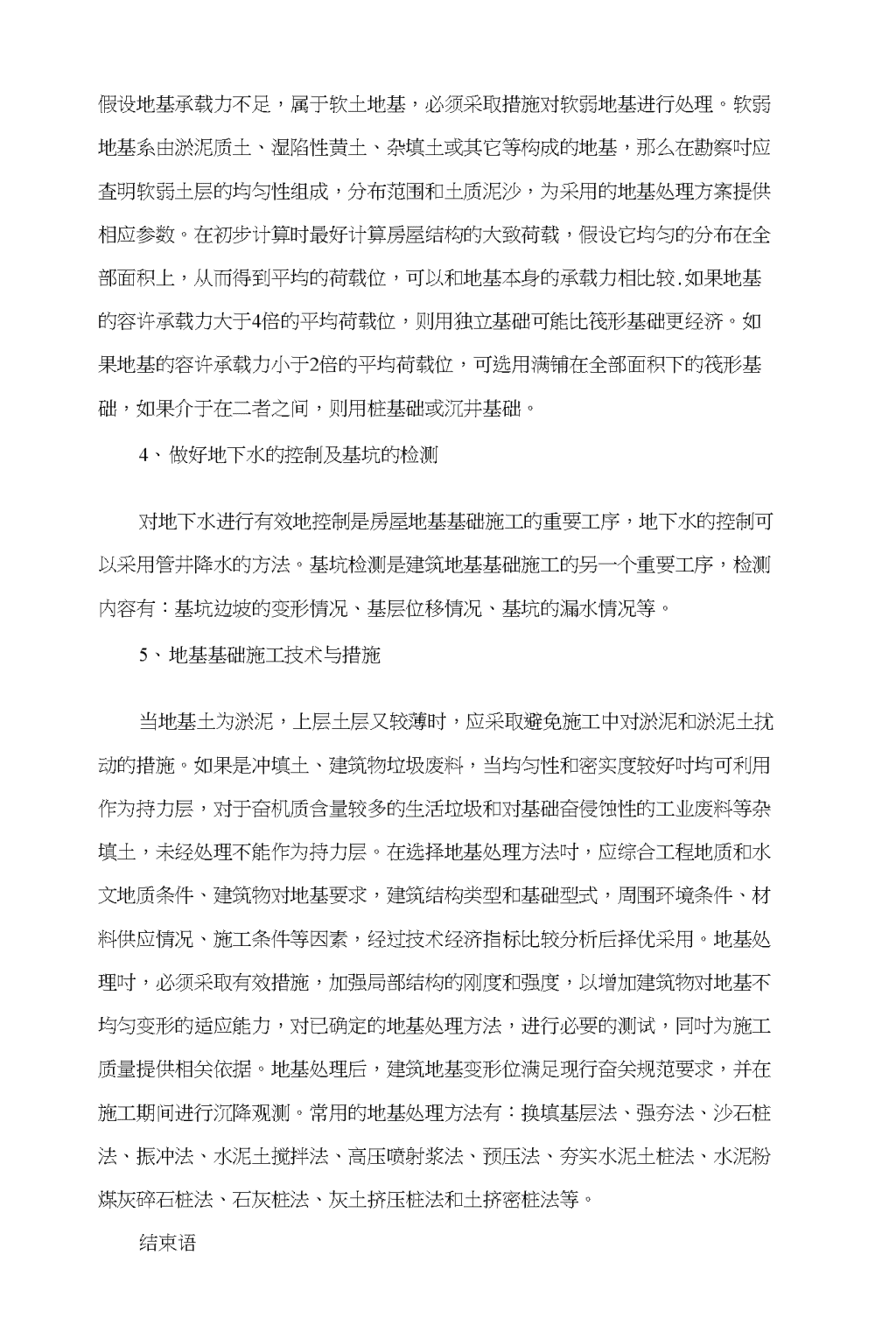 假设地基承载力不足，属于软土地基，必须采取措施对软弱地基进行处理。软弱地基系由淤泥质土、湿陷性黄土、杂填土或其它等构成的地基，那么在勘察时应查明软弱土层的均匀性组成，分布范围和土质泥沙，为采用的地基处理方案提供相应参数。在初步计算时最好计算房屋结构的大致荷载，假设它均匀的分布在全部面积上，从而得到平均的荷载位，可以和地基本身的承载力相比较.如果地基的容许承载力大于4倍的平均荷载位，则用独立基础可能比筏形基础更经济。如果地基的容许承载力小于2倍的平均荷载位，可选用满铺在全部面积下的筏形基础，如果介于在二者之间，则用桩基础或沉井基础。

4、做好地下水的控制及基坑的检测

对地下水进行有效地控制是房屋地基基础施工的重要工序，地下水的控制可以采用管井降水的方法。基坑检测是建筑地基基础施工的另一个重要工序，检测内容有：基坑边坡的变形情况、基层位移情况、基坑的漏水情况等。

5、地基基础施工技术与措施

当地基土为淤泥，上层土层又较薄时，应采取避免施工中对淤泥和淤泥土扰动的措施。如果是冲填土、建筑物垃圾废料，当均匀性和密实度较好时均可利用作为持力层，对于奋机质含量较多的生活垃圾和对基础奋侵蚀性的工业废料等杂填土，未经处理不能作为持力层。在选择地基处理方法时，应综合工程地质和水文地质条件、建筑物对地基要求，建筑结构类型和基础型式，周围环境条件、材料供应情况、施工条件等因素，经过技术经济指标比较分析后择优采用。地基处理时，必须采取有效措施，加强局部结构的刚度和强度，以增加建筑物对地基不均匀变形的适应能力，对已确定的地基处理方法，进行必要的测试，同时为施工质量提供相关依据。地基处理后，建筑地基变形位满足现行奋关规范要求，并在施工期间进行沉降观测。常用的地基处理方法有：换填基层法、强夯法、沙石桩法、振冲法、水泥土搅拌法、高压喷射浆法、预压法、夯实水泥土桩法、水泥粉煤灰碎石桩法、石灰桩法、灰土挤压桩法和土挤密桩法等。

结束语